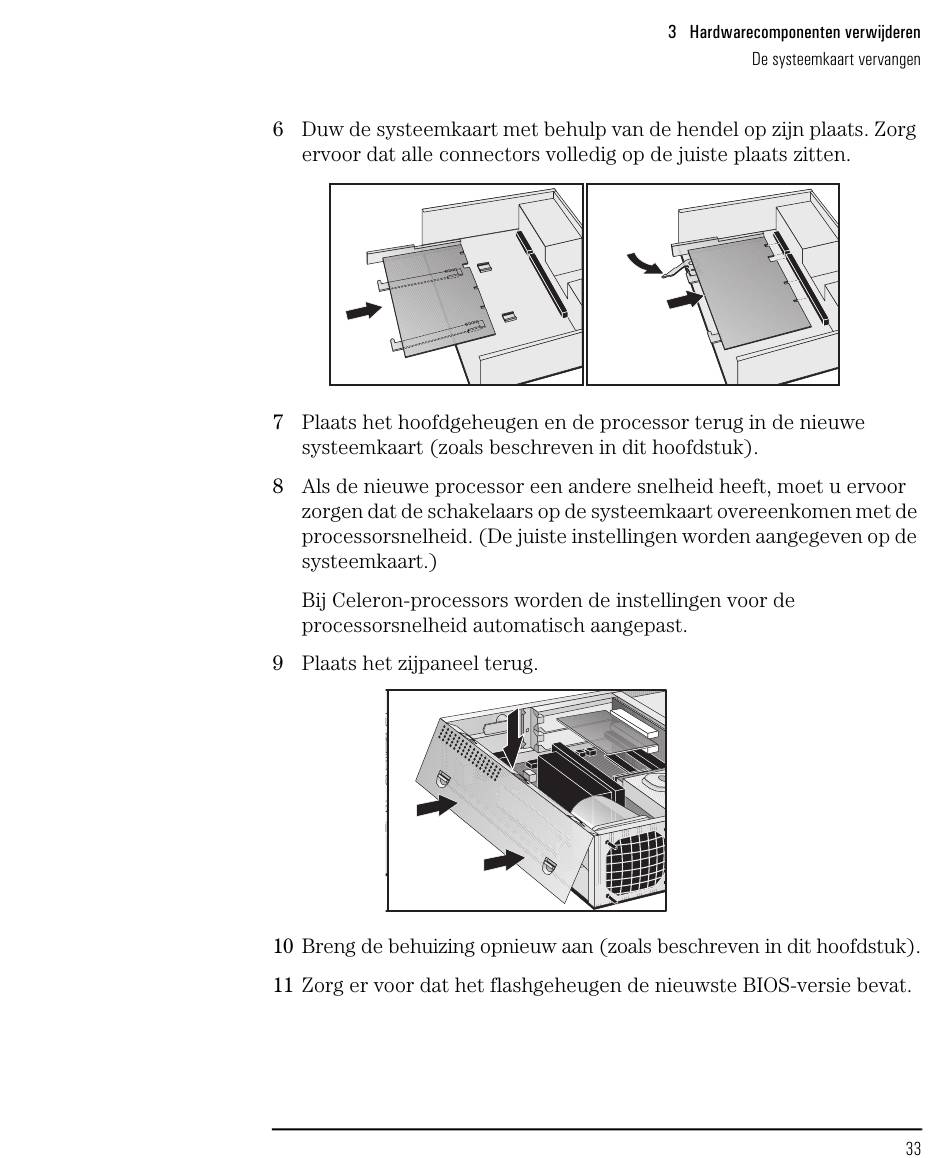 3 Hardwarecomponenten verwijderen
De systeemkaart vervangen

6 Duw de systeemkaart met behulp van de hendel op zijn plaats. Zorg ervoor dat alle connectors volledig op de juiste plaats zitten.

7 Plaats het hoofdgeheugen en de processor terug in de nieuwe systeemkaart (zoals beschreven in dit hoofdstuk).

8 Als de nieuwe processor een andere snelheid heeft, moet u ervoor zorgen dat de schakelaars op de systeemkaart overeenkomen met de processorsnelheid. (De juiste instellingen worden aangegeven op de systeemkaart.)

Bij Celeron-processors worden de instellingen voor de processorsnelheid automatisch aangepast.

9 Plaats het zijpaneel terug.

10 Breng de behuizing opnieuw aan (zoals beschreven in dit hoofdstuk).

11 Zorg er voor dat het flashgeheugen de nieuwste BIOS-versie bevat.

33